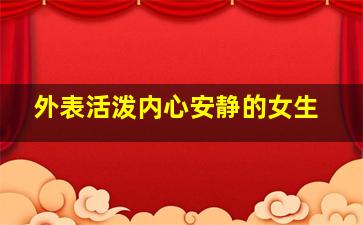 外表活泼内心安静的女生